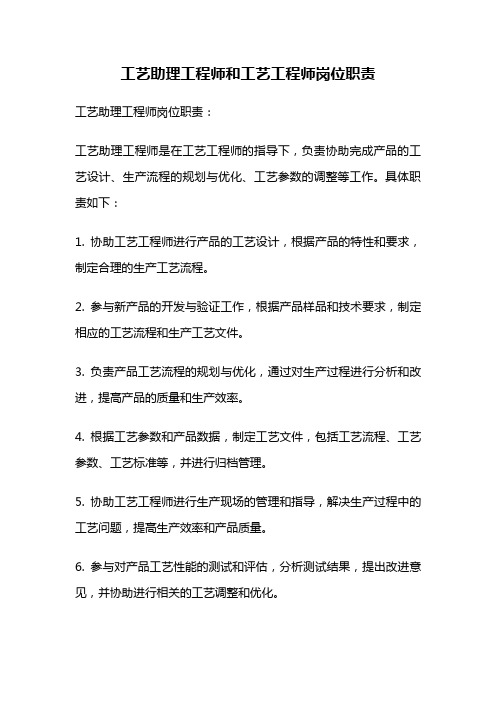 工艺助理工程师和工艺工程师岗位职责

工艺助理工程师岗位职责：

工艺助理工程师是在工艺工程师的指导下，负责协助完成产品的工艺设计、生产流程的规划与优化、工艺参数的调整等工作。具体职责如下：

1. 协助工艺工程师进行产品的工艺设计，根据产品的特性和要求，制定合理的生产工艺流程。

2. 参与新产品的开发与验证工作，根据产品样品和技术要求，制定相应的工艺流程和生产工艺文件。

3. 负责产品工艺流程的规划与优化，通过对生产过程进行分析和改进，提高产品的质量和生产效率。

4. 根据工艺参数和产品数据，制定工艺文件，包括工艺流程、工艺参数、工艺标准等，并进行归档管理。

5. 协助工艺工程师进行生产现场的管理和指导，解决生产过程中的工艺问题，提高生产效率和产品质量。

6. 参与对产品工艺性能的测试和评估，分析测试结果，提出改进意见，并协助进行相关的工艺调整和优化。